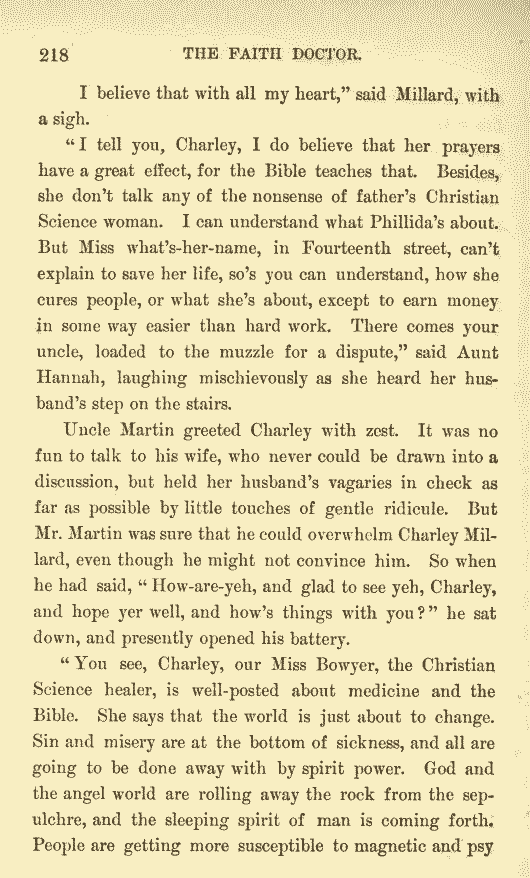 218 THE FAITH DOCTOR.

I believe that with all my heart," said Millard, with a sigh.

"I tell you, Charley, I do believe that her prayers have a great effect, for the Bible teaches that. Besides, she don't talk any of the nonsense of father's Christian Science woman. I can understand what Phillida's about. But Miss what's-her-name, in Fourteenth street, can't explain to save her life, so's you can understand, how she cures people, or what she's about, except to earn money in some way easier than hard work. There comes your uncle, loaded to the muzzle for a dispute," said Aunt Hannah, laughing mischievously as she heard her husband's step on the stairs.

Uncle Martin greeted Charley with zest. It was no fun to talk to his wife, who never could be drawn into a discussion, but held her husband's vagaries in check as far as possible by little touches of gentle ridicule. But Mr. Martin was sure that he could overwhelm Charley Millard, even though he might not convince him. So when he had said, "How-are-yeh, and glad to see yeh, Charley, and hope yer well, and how's things with you?" he sat down, and presently opened his battery.

"You see, Charley, our Miss Bowyer, the Christian Science healer, is well-posted about medicine and the Bible. She says that the world is just about to change. Sin and misery are at the bottom of sickness, and all are going to be done away with by spirit power. God and the angel world are rolling away the rock from the sepulchre, and the sleeping spirit of man is coming forth. People are getting more susceptible to magnetic and psy